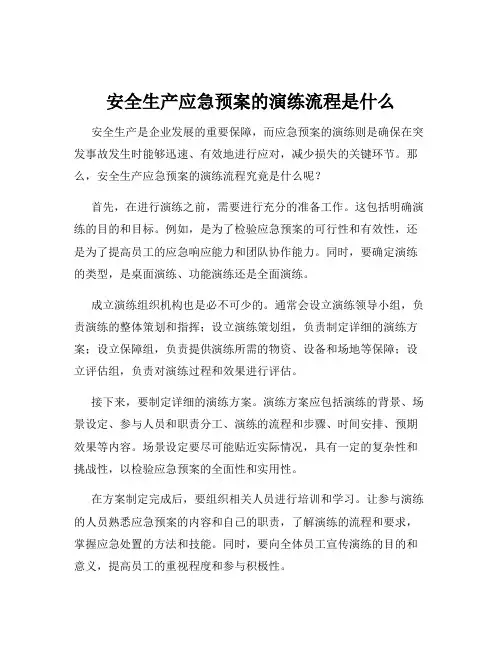 安全生产应急预案的演练流程是什么

安全生产是企业发展的重要保障，而应急预案的演练则是确保在突发事故发生时能够迅速、有效地进行应对，减少损失的关键环节。那么，安全生产应急预案的演练流程究竟是什么呢？

首先，在进行演练之前，需要进行充分的准备工作。这包括明确演练的目的和目标。例如，是为了检验应急预案的可行性和有效性，还是为了提高员工的应急响应能力和团队协作能力。同时，要确定演练的类型，是桌面演练、功能演练还是全面演练。

成立演练组织机构也是必不可少的。通常会设立演练领导小组，负责演练的整体策划和指挥；设立演练策划组，负责制定详细的演练方案；设立保障组，负责提供演练所需的物资、设备和场地等保障；设立评估组，负责对演练过程和效果进行评估。

接下来，要制定详细的演练方案。演练方案应包括演练的背景、场景设定、参与人员和职责分工、演练的流程和步骤、时间安排、预期效果等内容。场景设定要尽可能贴近实际情况，具有一定的复杂性和挑战性，以检验应急预案的全面性和实用性。

在方案制定完成后，要组织相关人员进行培训和学习。让参与演练的人员熟悉应急预案的内容和自己的职责，了解演练的流程和要求，掌握应急处置的方法和技能。同时，要向全体员工宣传演练的目的和意义，提高员工的重视程度和参与积极性。